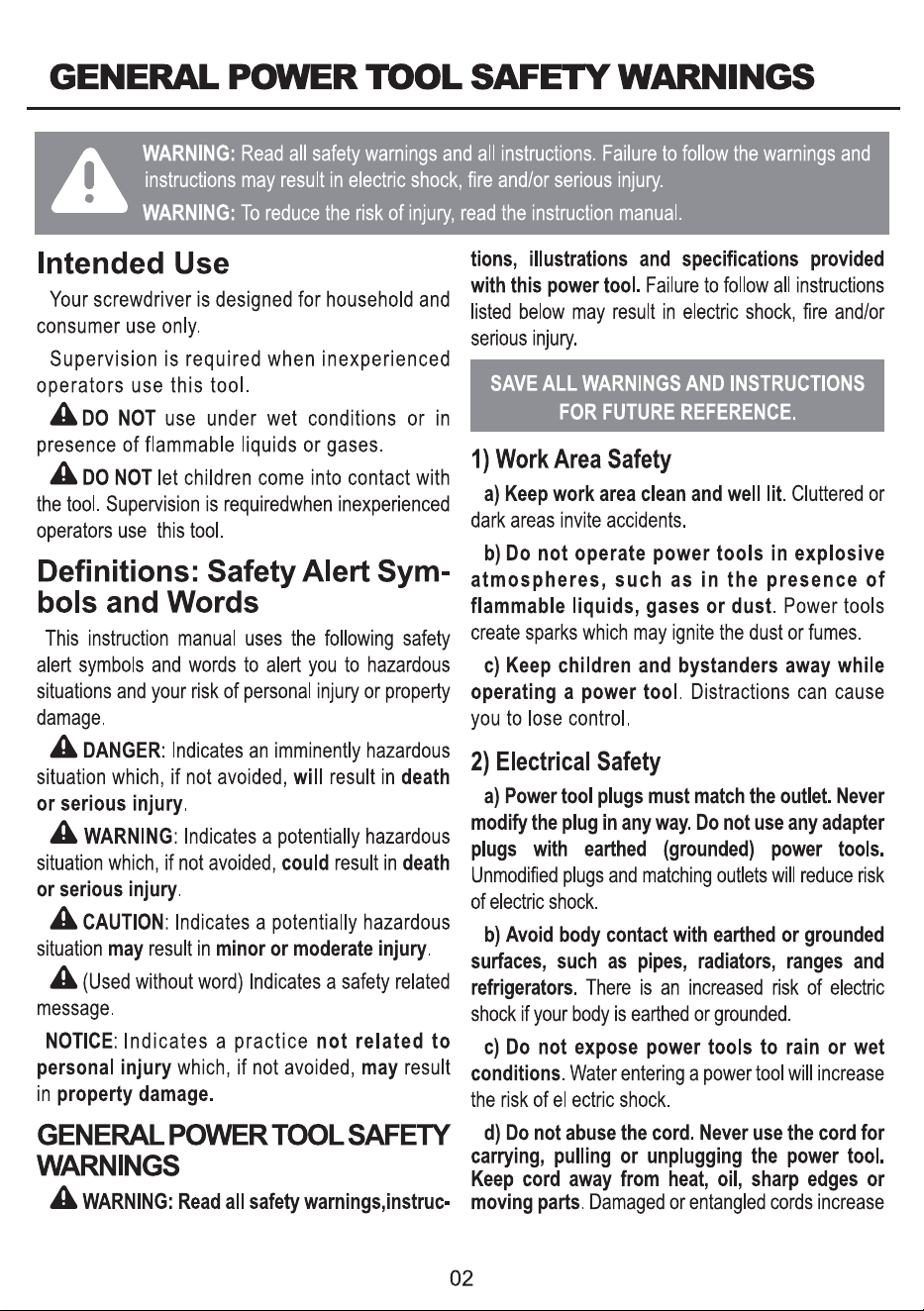 GENERAL POWER TOOL SAFETY WARNINGS

WARNING: Read all safety warnings and all instructions. Failure to follow the warnings and instructions may result in electric shock, fire and/or serious injury.

WARNING: To reduce the risk of injury, read the instruction manual.

Intended Use

Your screwdriver is designed for household and consumer use only.

Supervision is required when inexperienced operators use this tool.

DO NOT use under wet conditions or in presence of flammable liquids or gases.

DO NOT let children come into contact with the tool. Supervision is requiredwhen inexperienced operators use this tool.

Definitions: Safety Alert Symbols and Words

This instruction manual uses the following safety alert symbols and words to alert you to hazardous situations and your risk of personal injury or property damage.

DANGER: Indicates an imminently hazardous situation which, if not avoided, will result in death or serious injury.

WARNING: Indicates a potentially hazardous situation which, if not avoided, could result in death or serious injury.

CAUTION: Indicates a potentially hazardous situation may result in minor or moderate injury.

(Used without word) Indicates a safety related message.

NOTICE: Indicates a practice not related to personal injury which, if not avoided, may result in property damage.

GENERAL POWER TOOL SAFETY WARNINGS

WARNING: Read all safety warnings,instructions, illustrations and specifications provided with this power tool. Failure to follow all instructions listed below may result in electric shock, fire and/or serious injury.

SAVE ALL WARNINGS AND INSTRUCTIONS FOR FUTURE REFERENCE.

1) Work Area Safety

a) Keep work area clean and well lit. Cluttered or dark areas invite accidents.

b) Do not operate power tools in explosive atmospheres, such as in the presence of flammable liquids, gases or dust. Power tools create sparks which may ignite the dust or fumes.

c) Keep children and bystanders away while operating a power tool. Distractions can cause you to lose control.

2) Electrical Safety

a) Power tool plugs must match the outlet. Never modify the plug in any way. Do not use any adapter plugs with earthed (grounded) power tools. Unmodified plugs and matching outlets will reduce risk of electric shock.

b) Avoid body contact with earthed or grounded surfaces, such as pipes, radiators, ranges and refrigerators. There is an increased risk of electric shock if your body is earthed or grounded.

c) Do not expose power tools to rain or wet conditions. Water entering a power tool will increase the risk of el ectric shock.

d) Do not abuse the cord. Never use the cord for carrying, pulling or unplugging the power tool. Keep cord away from heat, oil, sharp edges or moving parts. Damaged or entangled cords increase

02